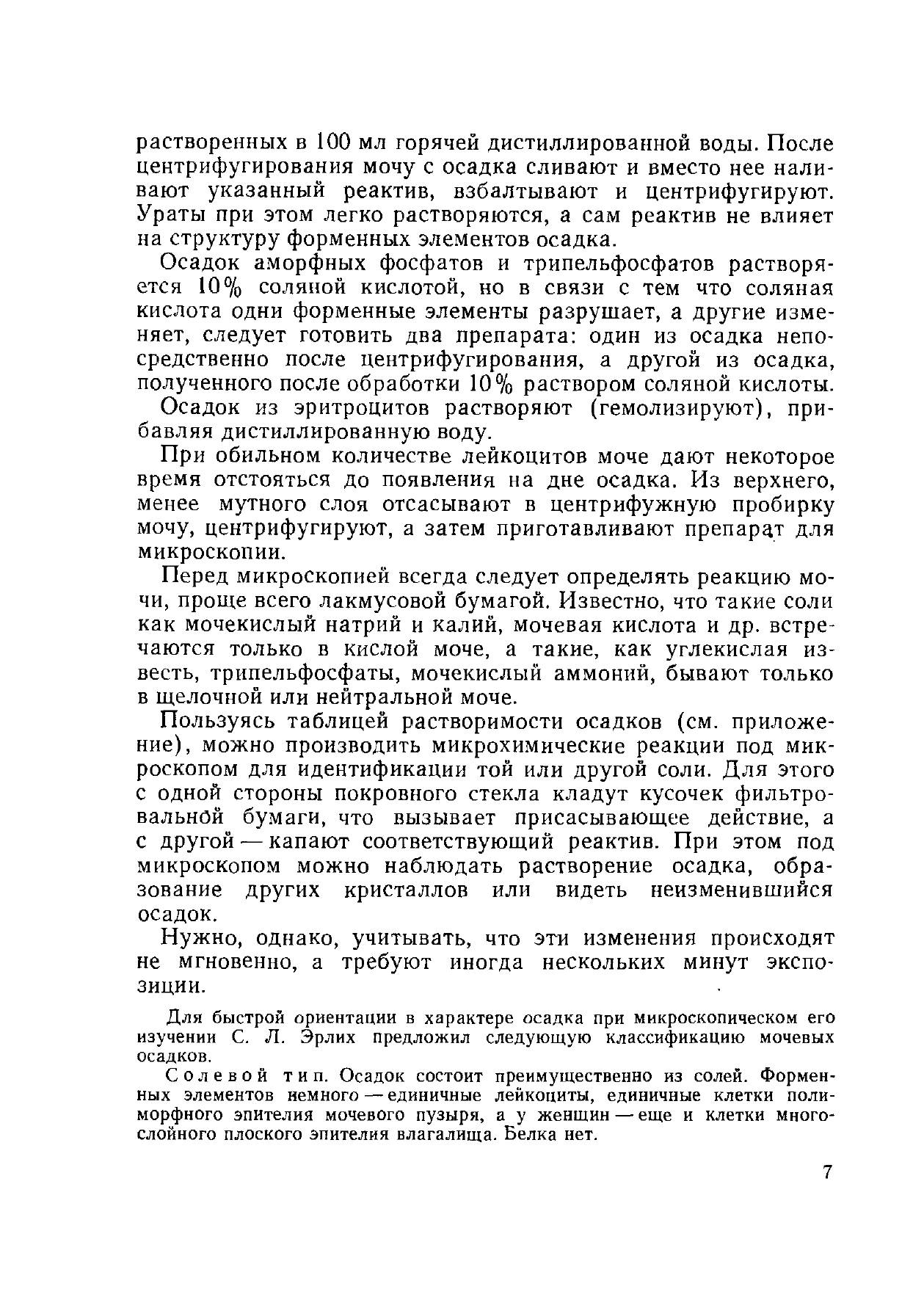 растворенных в 100 мл горячей дистиллированной воды. После центрифугирования мочу с осадка сливают и вместо нее наливают указанный реактив, взбалтывают и центрифугируют. Ураты при этом легко растворяются, а сам реактив не влияет на структуру форменных элементов осадка.

Осадок аморфных фосфатов и трипельфосфатов растворяется 10% соляной кислотой, но в связи с тем что соляная кислота одни форменные элементы разрушает, а другие изменяет, следует готовить два препарата: один из осадка непосредственно после центрифугирования, а другой из осадка, полученного после обработки 10% раствором соляной кислоты.

Осадок из эритроцитов растворяют (гемолизируют), прибавляя дистиллированную воду.

При обильном количестве лейкоцитов моче дают некоторое время отстояться до появления на дне осадка. Из верхнего, менее мутного слоя отсасывают в центрифужную пробирку мочу, центрифугируют, а затем приготавливают препарат для микроскопии.

Перед микроскопией всегда следует определять реакцию мочи, проще всего лакмусовой бумагой. Известно, что такие соли как мочекислый натрий и калий, мочевая кислота и др. встречаются только в кислой моче, а такие, как углекислая известь, трипельфосфаты, мочекислый аммоний, бывают только в щелочной или нейтральной моче.

Пользуясь таблицей растворимости осадков (см. приложение), можно производить микрохимические реакции под микроскопом для идентификации той или другой соли. Для этого с одной стороны покровного стекла кладут кусочек фильтровальной бумаги, что вызывает присасывающее действие, а с другой — капают соответствующий реактив. При этом под микроскопом можно наблюдать растворение осадка, образование других кристаллов или видеть неизменившийся осадок.

Нужно, однако, учитывать, что эти изменения происходят не мгновенно, а требуют иногда нескольких минут экспозиции.

Для быстрой ориентации в характере осадка при микроскопическом его изучении С. Л. Эрлих предложил следующую классификацию мочевых осадков.

Солевой тип. Осадок состоит преимущественно из солей. Форменных элементов немного — единичные лейкоциты, единичные клетки полиморфного эпителия мочевого пузыря, а у женщин — еще и клетки многослойного плоского эпителия влагалища. Белка нет.

7